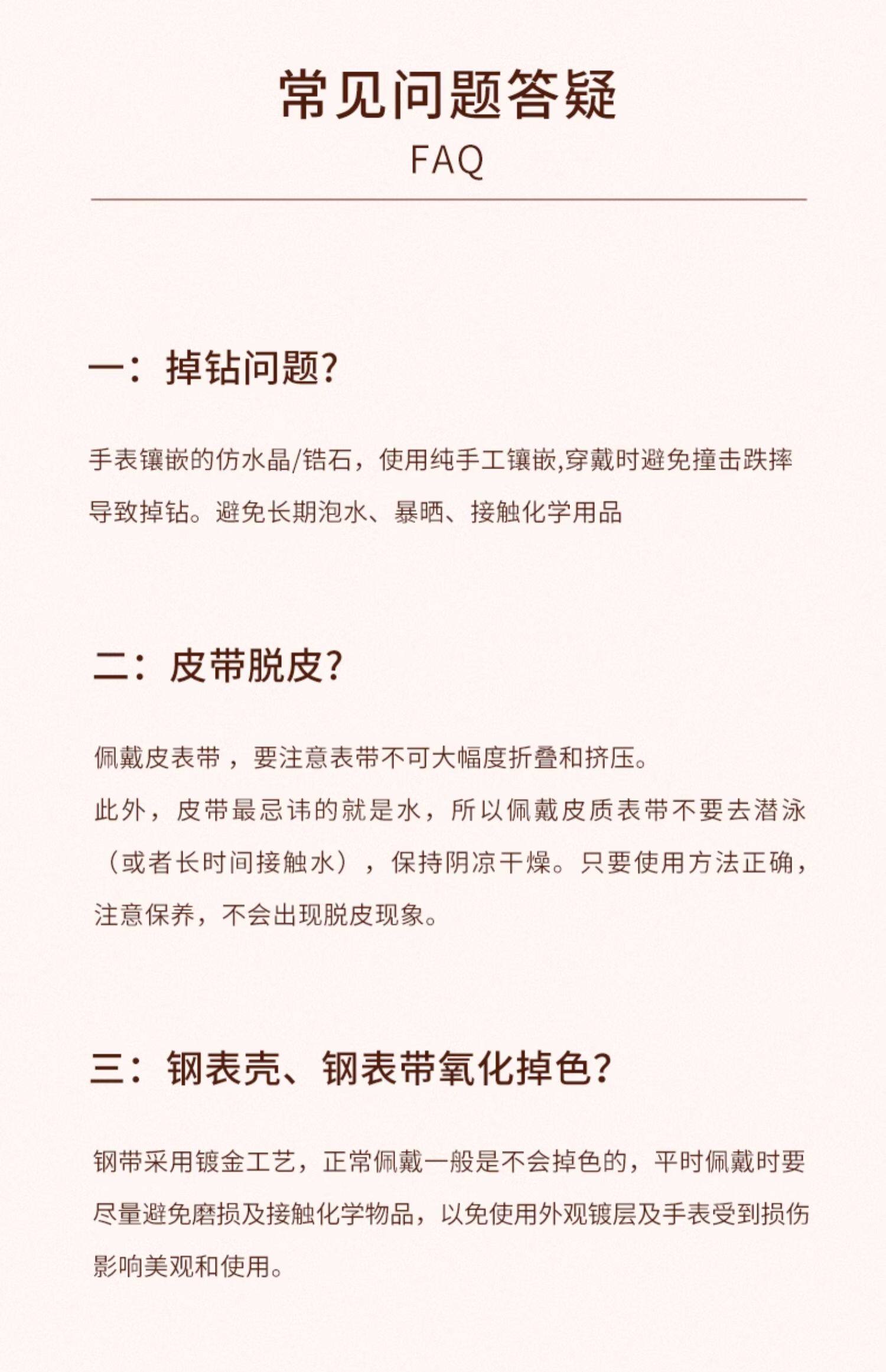 常见问题答疑
FAQ

一：掉钻问题?

手表镶嵌的仿水晶/锆石，使用纯手工镶嵌,穿戴时避免撞击跌摔导致掉钻。避免长期泡水、暴晒、接触化学用品

二：皮带脱皮?

佩戴皮表带，要注意表带不可大幅度折叠和挤压。
此外，皮带最忌讳的就是水，所以佩戴皮质表带不要去潜泳（或者长时间接触水），保持阴凉干燥。只要使用方法正确，注意保养，不会出现脱皮现象。

三：钢表壳、钢表带氧化掉色?

钢带采用镀金工艺，正常佩戴一般是不会掉色的，平时佩戴时要尽量避免磨损及接触化学物品，以免使用外观镀层及手表受到损伤影响美观和使用。